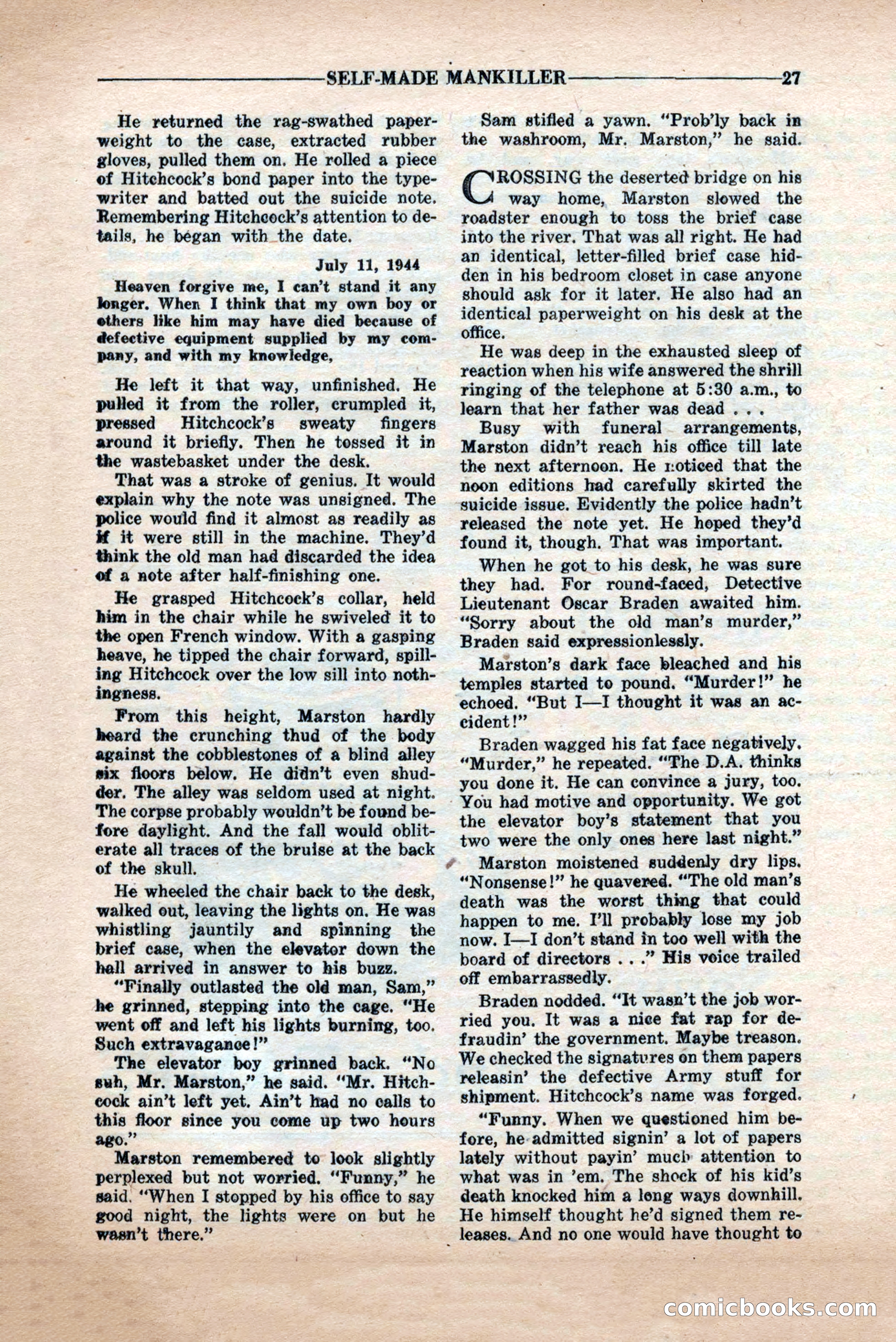 SELF-MADE MANKILLER 27

He returned the rag-swathed paperweight to the case, extracted rubber gloves, pulled them on. He rolled a piece of Hitchcock's bond paper into the typewriter and batted out the suicide note. Remembering Hitchcock's attention to details, he began with the date.

July 11, 1944

Heaven forgive me, I can't stand it any longer. When I think that my own boy or others like him may have died because of defective equipment supplied by my company, and with my knowledge,

He left it that way, unfinished. He pulled it from the roller, crumpled it, pressed Hitchcock's sweaty fingers around it briefly. Then he tossed it in the wastebasket under the desk.

That was a stroke of genius. It would explain why the note was unsigned. The police would find it almost as readily as if it were still in the machine. They'd think the old man had discarded the idea of a note after half-finishing one.

He grasped Hitchcock's collar, held him in the chair while he swiveled it to the open French window. With a gasping heave, he tipped the chair forward, spilling Hitchcock over the low sill into nothingness.

From this height, Marston hardly heard the crunching thud of the body against the cobblestones of a blind alley six floors below. He didn't even shudder. The alley was seldom used at night. The corpse probably wouldn't be found before daylight. And the fall would obliterate all traces of the bruise at the back of the skull.

He wheeled the chair back to the desk, walked out, leaving the lights on. He was whistling jauntily and spinning the brief case, when the elevator down the hall arrived in answer to his buzz.

"Finally outlasted the old man, Sam," he grinned, stepping into the cage. "He went off and left his lights burning, too. Such extravagance!"

The elevator boy grinned back. "No suh, Mr. Marston," he said. "Mr. Hitchcock ain't left yet. Ain't had no calls to this floor since you come up two hours ago."

Marston remembered to look slightly perplexed but not worried. "Funny," he said. "When I stopped by his office to say good night, the lights were on but he wasn't there."

Sam stifled a yawn. "Prob'ly back in the washroom, Mr. Marston," he said.

CROSSING the deserted bridge on his way home, Marston slowed the roadster enough to toss the brief case into the river. That was all right. He had an identical, letter-filled brief case hidden in his bedroom closet in case anyone should ask for it later. He also had an identical paperweight on his desk at the office.

He was deep in the exhausted sleep of reaction when his wife answered the shrill ringing of the telephone at 5:30 a.m., to learn that her father was dead . . .

Busy with funeral arrangements, Marston didn't reach his office till late the next afternoon. He noticed that the noon editions had carefully skirted the suicide issue. Evidently the police hadn't released the note yet. He hoped they'd found it, though. That was important.

When he got to his desk, he was sure they had. For round-faced, Detective Lieutenant Oscar Braden awaited him. "Sorry about the old man's murder," Braden said expressionlessly.

Marston's dark face bleached and his temples started to pound. "Murder!" he echoed. "But I—I thought it was an accident!"

Braden wagged his fat face negatively. "Murder," he repeated. "The D.A. thinks you done it. He can convince a jury, too. You had motive and opportunity. We got the elevator boy's statement that you two were the only ones here last night."

Marston moistened suddenly dry lips. "Nonsense!" he quavered. "The old man's death was the worst thing that could happen to me. I'll probably lose my job now. I—I don't stand in too well with the board of directors . . ." His voice trailed off embarrassedly.

Braden nodded. "It wasn't the job worried you. It was a nice fat rap for defraudin' the government. Maybe treason. We checked the signatures on them papers releasin' the defective Army stuff for shipment. Hitchcock's name was forged.

"Funny. When we questioned him before, he admitted signin' a lot of papers lately without payin' much attention to what was in 'em. The shock of his kid's death knocked him a long ways downhill. He himself thought he'd signed them releases. And no one would have thought to

comicbooks.com